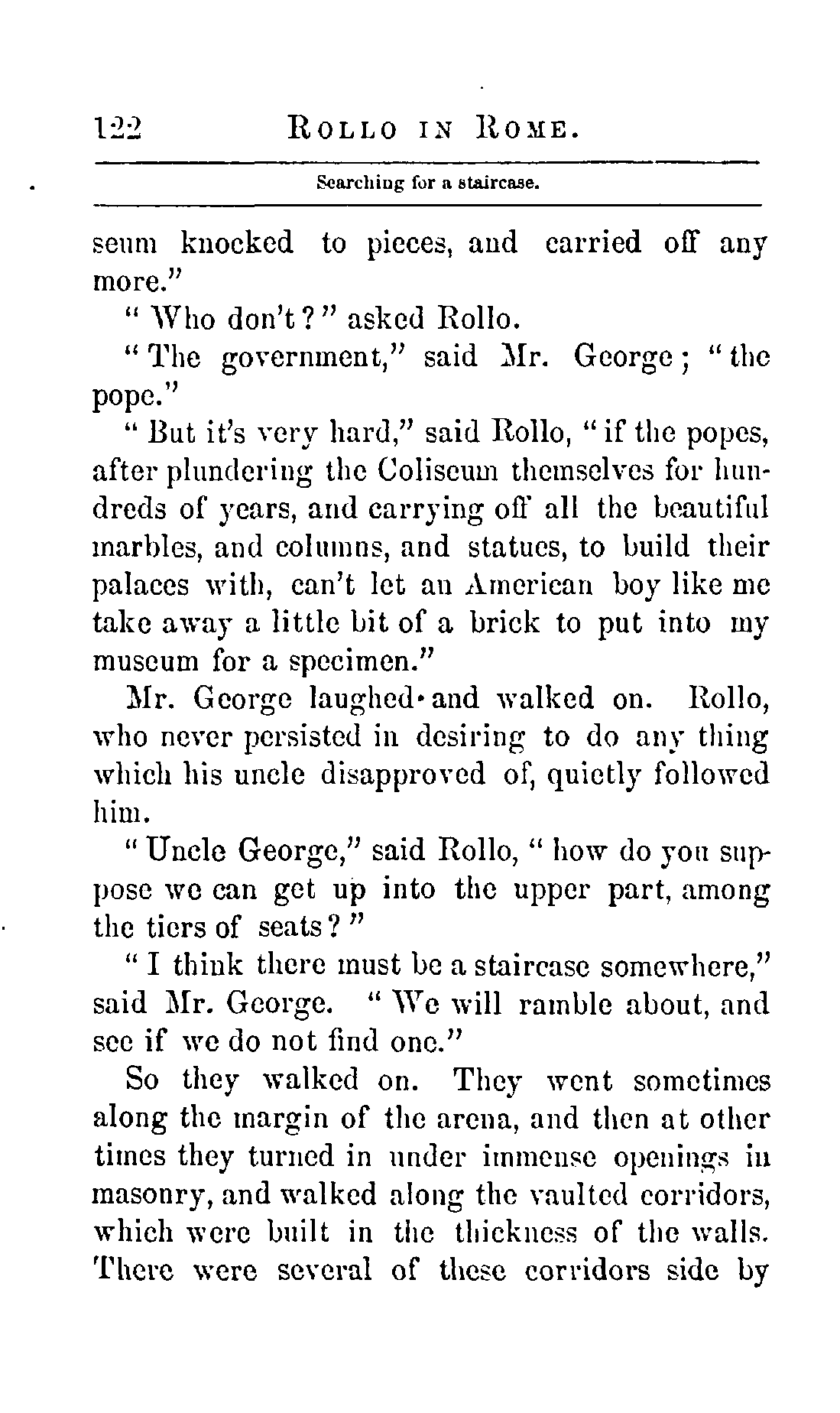 122 ROLLO IN ROME.

Searching for a staircase.

seum knocked to pieces, and carried off any more."

"Who don't?" asked Rollo.

"The government," said Mr. George; "the pope."

"But it's very hard," said Rollo, "if the popes, after plundering the Coliseum themselves for hundreds of years, and carrying off all the beautiful marbles, and columns, and statues, to build their palaces with, can't let an American boy like me take away a little bit of a brick to put into my museum for a specimen."

Mr. George laughed and walked on. Rollo, who never persisted in desiring to do any thing which his uncle disapproved of, quietly followed him.

"Uncle George," said Rollo, "how do you suppose we can get up into the upper part, among the tiers of seats?"

"I think there must be a staircase somewhere," said Mr. George. "We will ramble about, and see if we do not find one."

So they walked on. They went sometimes along the margin of the arena, and then at other times they turned in under immense openings in masonry, and walked along the vaulted corridors, which were built in the thickness of the walls. There were several of these corridors side by